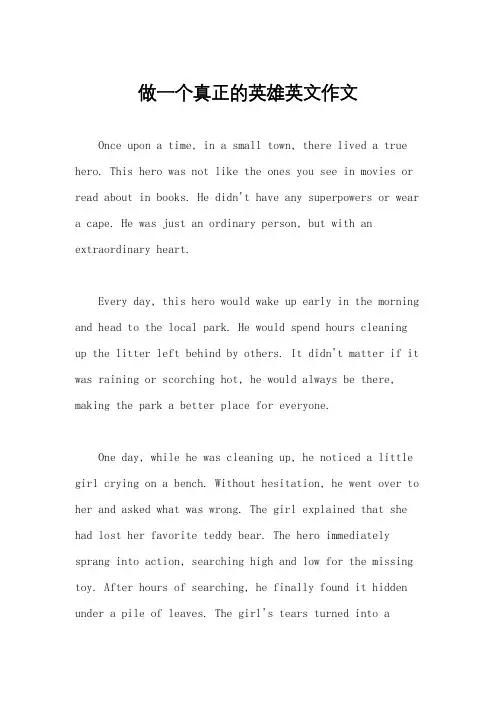 做一个真正的英雄英文作文

Once upon a time, in a small town, there lived a true hero. This hero was not like the ones you see in movies or read about in books. He didn't have any superpowers or wear a cape. He was just an ordinary person, but with an extraordinary heart.

Every day, this hero would wake up early in the morning and head to the local park. He would spend hours cleaning up the litter left behind by others. It didn't matter if it was raining or scorching hot, he would always be there, making the park a better place for everyone.

One day, while he was cleaning up, he noticed a little girl crying on a bench. Without hesitation, he went over to her and asked what was wrong. The girl explained that she had lost her favorite teddy bear. The hero immediately sprang into action, searching high and low for the missing toy. After hours of searching, he finally found it hidden under a pile of leaves. The girl's tears turned into a